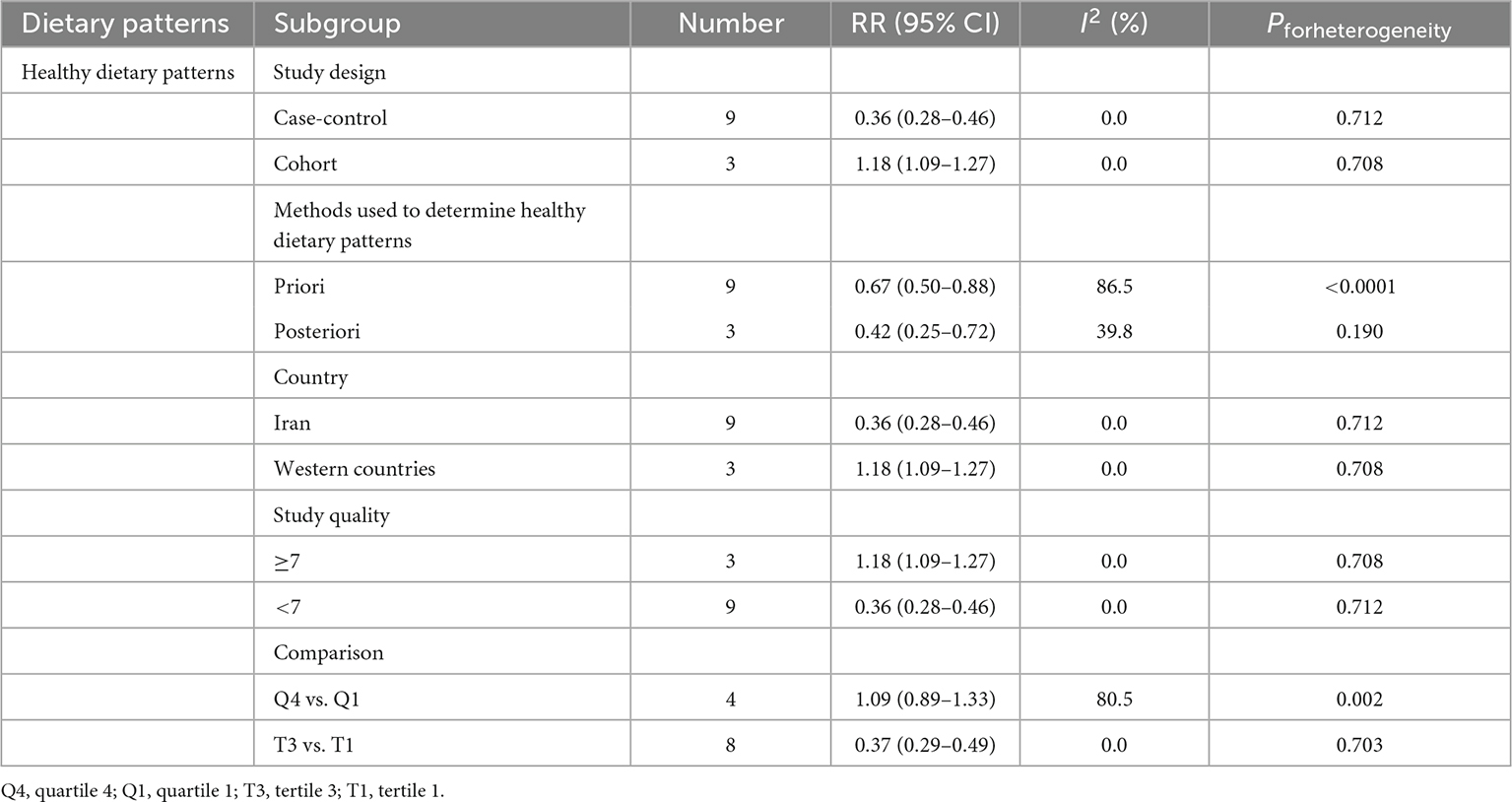 | Dietary patterns | Subgroup | Number | RR (95% CI) | $I^2$ (%) | $P_{forheterogeneity}$ |
|---|---|---|---|---|---|
| Healthy dietary patterns | Study design | | | | |
| | Case-control | 9 | 0.36 (0.28–0.46) | 0.0 | 0.712 |
| | Cohort | 3 | 1.18 (1.09–1.27) | 0.0 | 0.708 |
| | Methods used to determine healthy dietary patterns | | | | |
| | Priori | 9 | 0.67 (0.50–0.88) | 86.5 | <0.0001 |
| | Posteriori | 3 | 0.42 (0.25–0.72) | 39.8 | 0.190 |
| | Country | | | | |
| | Iran | 9 | 0.36 (0.28–0.46) | 0.0 | 0.712 |
| | Western countries | 3 | 1.18 (1.09–1.27) | 0.0 | 0.708 |
| | Study quality | | | | |
| | ≥7 | 3 | 1.18 (1.09–1.27) | 0.0 | 0.708 |
| | <7 | 9 | 0.36 (0.28–0.46) | 0.0 | 0.712 |
| | Comparison | | | | |
| | Q4 vs. Q1 | 4 | 1.09 (0.89–1.33) | 80.5 | 0.002 |
| | T3 vs. T1 | 8 | 0.37 (0.29–0.49) | 0.0 | 0.703 |

Q4, quartile 4; Q1, quartile 1; T3, tertile 3; T1, tertile 1.